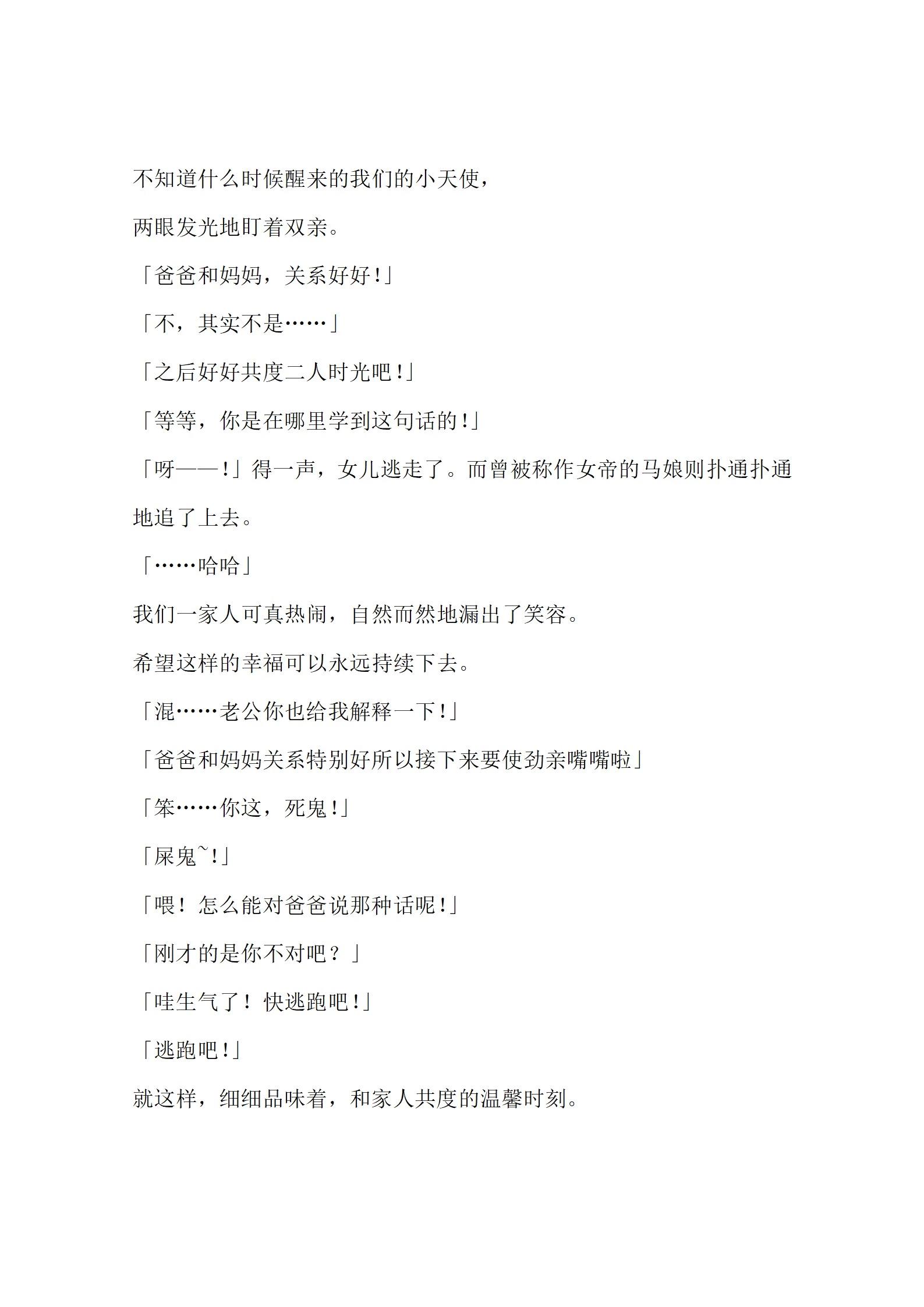 不知道什么时候醒来的我们的小天使，

两眼发光地盯着双亲。

「爸爸和妈妈，关系好好!」

「不，其实不是……」

「之后好好共度二人时光吧!」

「等等，你是在哪里学到这句话的!」

「呀——!」得一声，女儿逃走了。而曾被称作女帝的马娘则扑通扑通地追了上去。

「……哈哈」

我们一家人可真热闹，自然而然地漏出了笑容。

希望这样的幸福可以永远持续下去。

「混……老公你也给我解释一下!」

「爸爸和妈妈关系特别好所以接下来要使劲亲嘴嘴啦」

「笨……你这，死鬼!」

「屎鬼~!」

「喂！怎么能对爸爸说那种话呢!」

「刚才的是你不对吧？」

「哇生气了！快逃跑吧!」

「逃跑吧!」

就这样，细细品味着，和家人共度的温馨时刻。